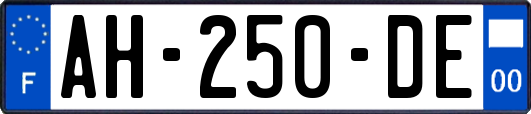 F

AH-250-DE

00